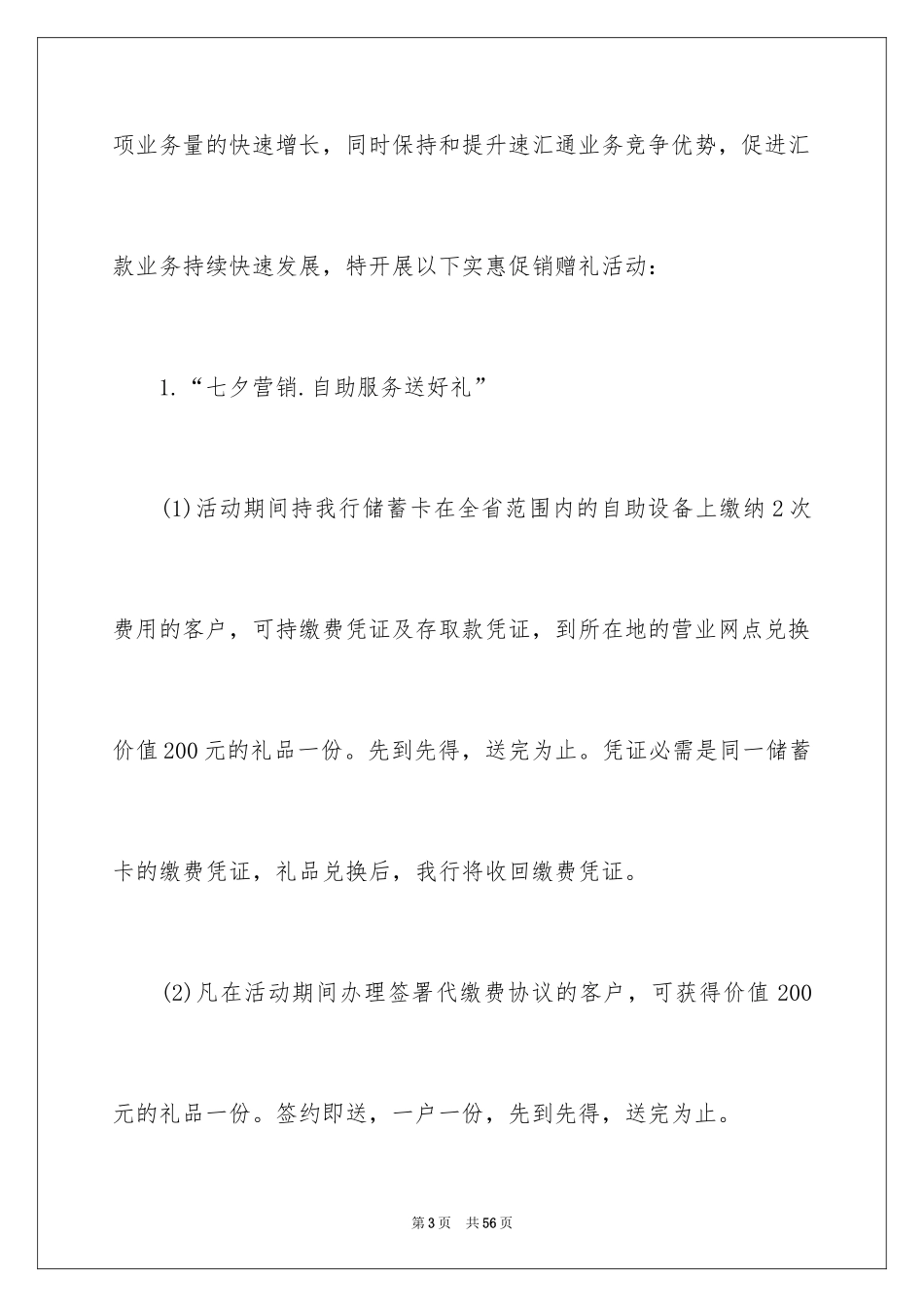 项业务量的快速增长，同时保持和提升速汇通业务竞争优势，促进汇款业务持续快速发展，特开展以下实惠促销赠礼活动：

1.“七夕营销.自助服务送好礼”

(1)活动期间持我行储蓄卡在全省范围内的自助设备上缴纳2次费用的客户，可持缴费凭证及存取款凭证，到所在地的营业网点兑换价值200元的礼品一份。先到先得，送完为止。凭证必需是同一储蓄卡的缴费凭证，礼品兑换后，我行将收回缴费凭证。

(2)凡在活动期间办理签署代缴费协议的客户，可获得价值200元的礼品一份。签约即送，一户一份，先到先得，送完为止。

第3页　共56页